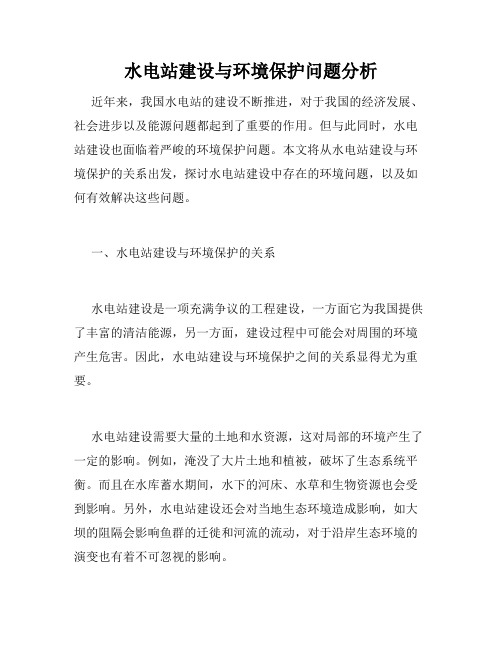 水电站建设与环境保护问题分析

近年来，我国水电站的建设不断推进，对于我国的经济发展、社会进步以及能源问题都起到了重要的作用。但与此同时，水电站建设也面临着严峻的环境保护问题。本文将从水电站建设与环境保护的关系出发，探讨水电站建设中存在的环境问题，以及如何有效解决这些问题。

一、水电站建设与环境保护的关系

水电站建设是一项充满争议的工程建设，一方面它为我国提供了丰富的清洁能源，另一方面，建设过程中可能会对周围的环境产生危害。因此，水电站建设与环境保护之间的关系显得尤为重要。

水电站建设需要大量的土地和水资源，这对局部的环境产生了一定的影响。例如，淹没了大片土地和植被，破坏了生态系统平衡。而且在水库蓄水期间，水下的河床、水草和生物资源也会受到影响。另外，水电站建设还会对当地生态环境造成影响，如大坝的阻隔会影响鱼群的迁徙和河流的流动，对于沿岸生态环境的演变也有着不可忽视的影响。